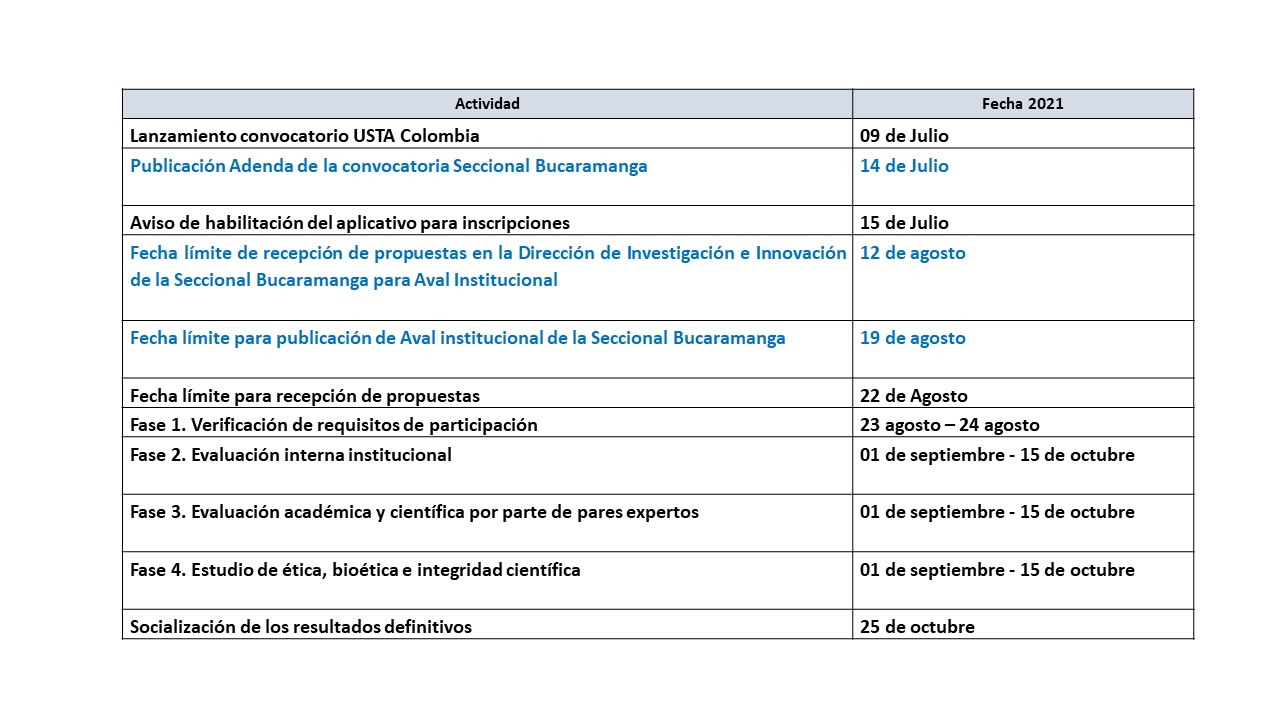 | Actividad | Fecha 2021 |
|---|---|
| Lanzamiento convocatorio USTA Colombia | 09 de Julio |
| Publicación Adenda de la convocatoria Seccional Bucaramanga | 14 de Julio |
| Aviso de habilitación del aplicativo para inscripciones | 15 de Julio |
| Fecha límite de recepción de propuestas en la Dirección de Investigación e Innovación de la Seccional Bucaramanga para Aval Institucional | 12 de agosto |
| Fecha límite para publicación de Aval institucional de la Seccional Bucaramanga | 19 de agosto |
| Fecha límite para recepción de propuestas | 22 de Agosto |
| Fase 1. Verificación de requisitos de participación | 23 agosto – 24 agosto |
| Fase 2. Evaluación interna institucional | 01 de septiembre - 15 de octubre |
| Fase 3. Evaluación académica y científica por parte de pares expertos | 01 de septiembre - 15 de octubre |
| Fase 4. Estudio de ética, bioética e integridad científica | 01 de septiembre - 15 de octubre |
| Socialización de los resultados definitivos | 25 de octubre |